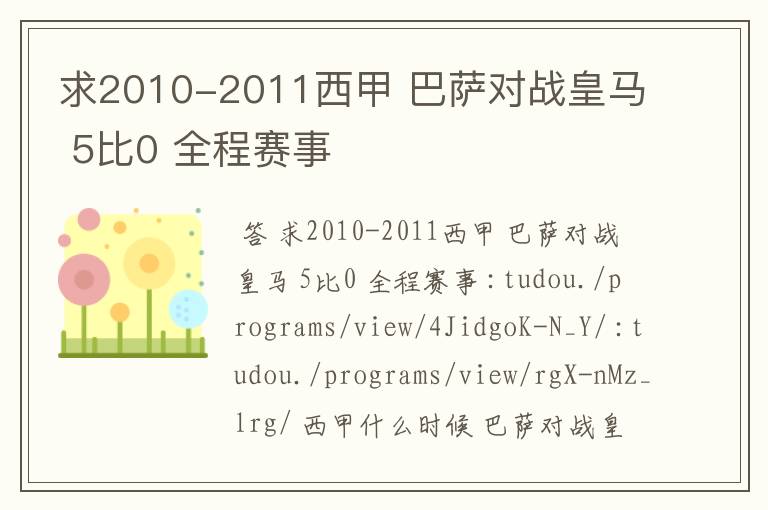 求2010-2011西甲 巴萨对战皇马 5比0 全程赛事

答 求2010-2011西甲 巴萨对战皇马 5比0 全程赛事：tudou./programs/view/4JidgoK-N_Y/：tudou./programs/view/rgX-nMz_lrg/ 西甲什么时候 巴萨对战皇